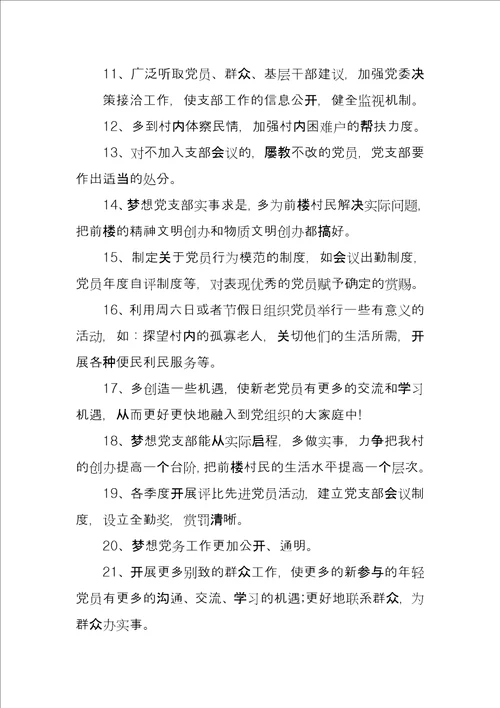 11、广泛听取党员、群众、基层干部建议，加强党委决策接洽工作，使支部工作的信息公开，健全监视机制。

12、多到村内体察民情，加强村内困难户的帮扶力度。

13、对不加入支部会议的，屡教不改的党员，党支部要作出适当的处分。

14、梦想党支部实事求是，多为前楼村民解决实际问题，把前楼的精神文明创办和物质文明创办都搞好。

15、制定关于党员行为模范的制度，如会议出勤制度，党员年度自评制度等，对表现优秀的党员赋予确定的赏赐。

16、利用周六日或者节假日组织党员举行一些有意义的活动，如：探望村内的孤寡老人，关切他们的生活所需，开展各种便民利民服务等。

17、多创造一些机遇，使新老党员有更多的交流和学习机遇，从而更好更快地融入到党组织的大家庭中！

18、梦想党支部能从实际启程，多做实事，力争把我村的创办提高一个台阶，把前楼村民的生活水平提高一个层次。

19、各季度开展评比先进党员活动，建立党支部会议制度，设立全勤奖，赏罚清晰。

20、梦想党务工作更加公开、通明。

21、开展更多别致的群众工作，使更多的新参与的年轻党员有更多的沟通、交流、学习的机遇；更好地联系群众，为群众办实事。